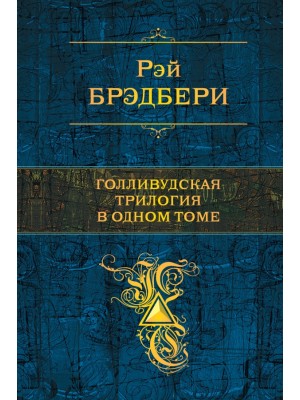 Рэй
БРЭДБЕРИ

ГОЛЛИВУДСКАЯ
ТРИЛОГИЯ
В ОДНОМ ТОМЕ